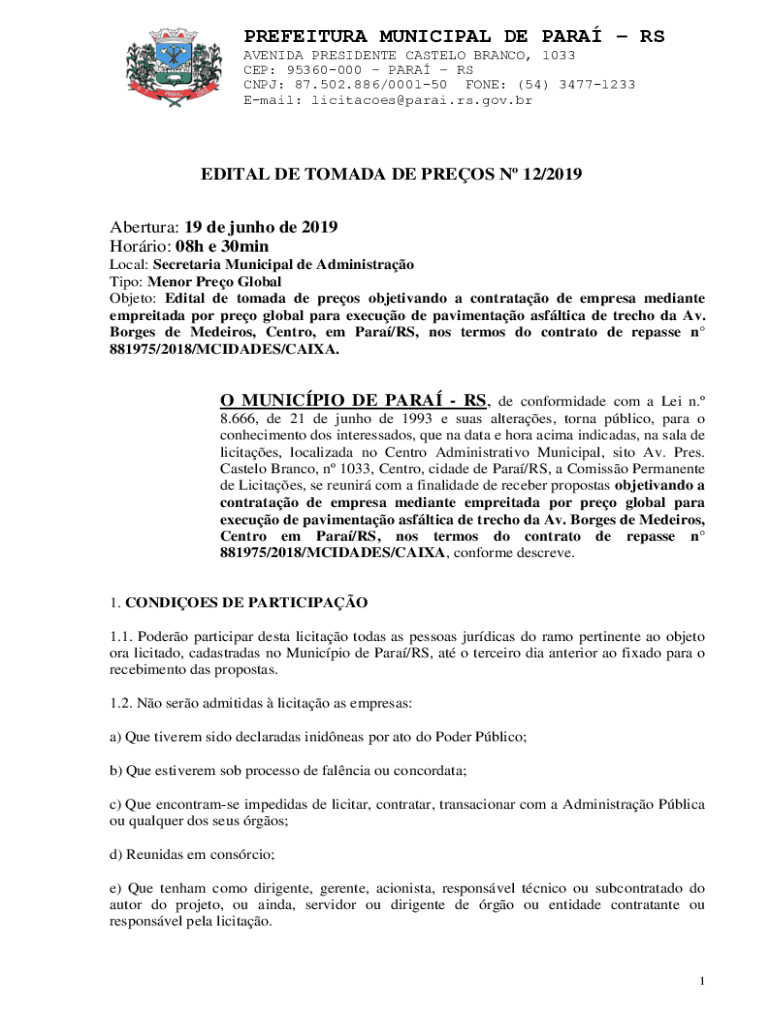 PREFEITURA MUNICIPAL DE PARAÍ – RS
AVENIDA PRESIDENTE CASTELO BRANCO, 1033
CEP: 95360-000 – PARAÍ – RS
CNPJ: 87.502.886/0001-50 FONE: (54) 3477-1233
E-mail: licitacoes@parai.rs.gov.br

EDITAL DE TOMADA DE PREÇOS Nº 12/2019

Abertura: 19 de junho de 2019
Horário: 08h e 30min
Local: Secretaria Municipal de Administração
Tipo: Menor Preço Global
Objeto: Edital de tomada de preços objetivando a contratação de empresa mediante empreitada por preço global para execução de pavimentação asfáltica de trecho da Av. Borges de Medeiros, Centro, em Paraí/RS, nos termos do contrato de repasse n° 881975/2018/MCIDADES/CAIXA.

O MUNICÍPIO DE PARAÍ - RS, de conformidade com a Lei n.º 8.666, de 21 de junho de 1993 e suas alterações, torna público, para o conhecimento dos interessados, que na data e hora acima indicadas, na sala de licitações, localizada no Centro Administrativo Municipal, sito Av. Pres. Castelo Branco, nº 1033, Centro, cidade de Paraí/RS, a Comissão Permanente de Licitações, se reunirá com a finalidade de receber propostas objetivando a contratação de empresa mediante empreitada por preço global para execução de pavimentação asfáltica de trecho da Av. Borges de Medeiros, Centro em Paraí/RS, nos termos do contrato de repasse n° 881975/2018/MCIDADES/CAIXA, conforme descreve.

1. CONDIÇOES DE PARTICIPAÇÃO

1.1. Poderão participar desta licitação todas as pessoas jurídicas do ramo pertinente ao objeto ora licitado, cadastradas no Município de Paraí/RS, até o terceiro dia anterior ao fixado para o recebimento das propostas.

1.2. Não serão admitidas à licitação as empresas:

a) Que tiverem sido declaradas inidôneas por ato do Poder Público;

b) Que estiverem sob processo de falência ou concordata;

c) Que encontram-se impedidas de licitar, contratar, transacionar com a Administração Pública ou qualquer dos seus órgãos;

d) Reunidas em consórcio;

e) Que tenham como dirigente, gerente, acionista, responsável técnico ou subcontratado do autor do projeto, ou ainda, servidor ou dirigente de órgão ou entidade contratante ou responsável pela licitação.

1